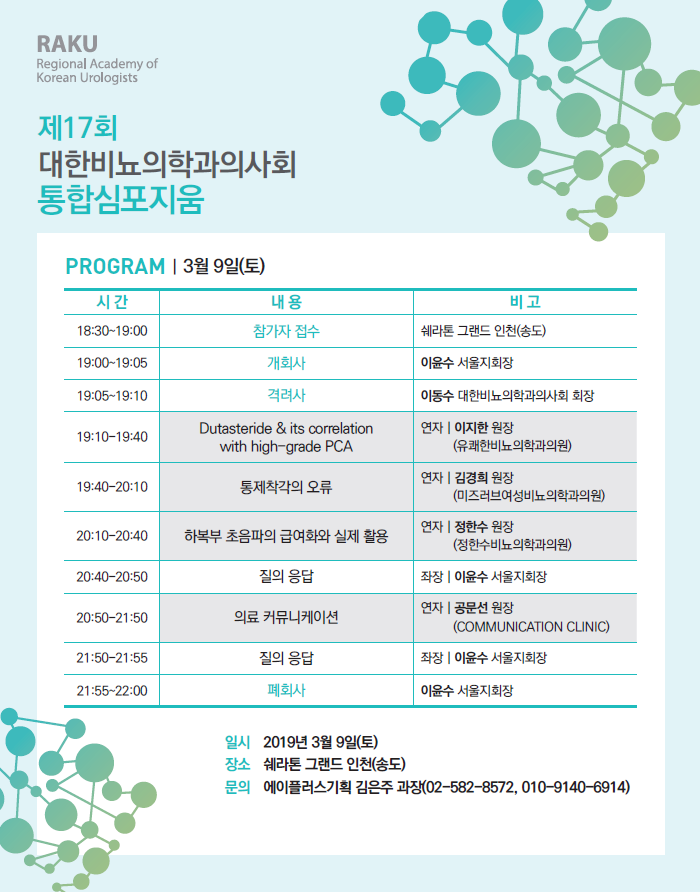 RAKU
Regional Academy of
Korean Urologists

제17회
대한비뇨의학과의사회
통합심포지움

PROGRAM | 3월 9일(토)

| 시 간 | 내 용 | 비 고 |
|---|---|---|
| 18:30~19:00 | 참가자 접수 | 쉐라톤 그랜드 인천(송도) |
| 19:00~19:05 | 개회사 | 이윤수 서울지회장 |
| 19:05~19:10 | 격려사 | 이동수 대한비뇨의학과의사회 회장 |
| 19:10~19:40 | Dutasteride & its correlation with high-grade PCA | 연자 \| 이지한 원장 (유쾌한비뇨의학과의원) |
| 19:40~20:10 | 통제착각의 오류 | 연자 \| 김경희 원장 (미즈러브여성비뇨의학과의원) |
| 20:10~20:40 | 하복부 초음파의 급여화와 실제 활용 | 연자 \| 정한수 원장 (정한수비뇨의학과의원) |
| 20:40~20:50 | 질의 응답 | 좌장 \| 이윤수 서울지회장 |
| 20:50~21:50 | 의료 커뮤니케이션 | 연자 \| 공문선 원장 (COMMUNICATION CLINIC) |
| 21:50~21:55 | 질의 응답 | 좌장 \| 이윤수 서울지회장 |
| 21:55~22:00 | 폐회사 | 이윤수 서울지회장 |

일시 2019년 3월 9일(토)
장소 쉐라톤 그랜드 인천(송도)
문의 에이플러스기획 김은주 과장(02-582-8572, 010-9140-6914)